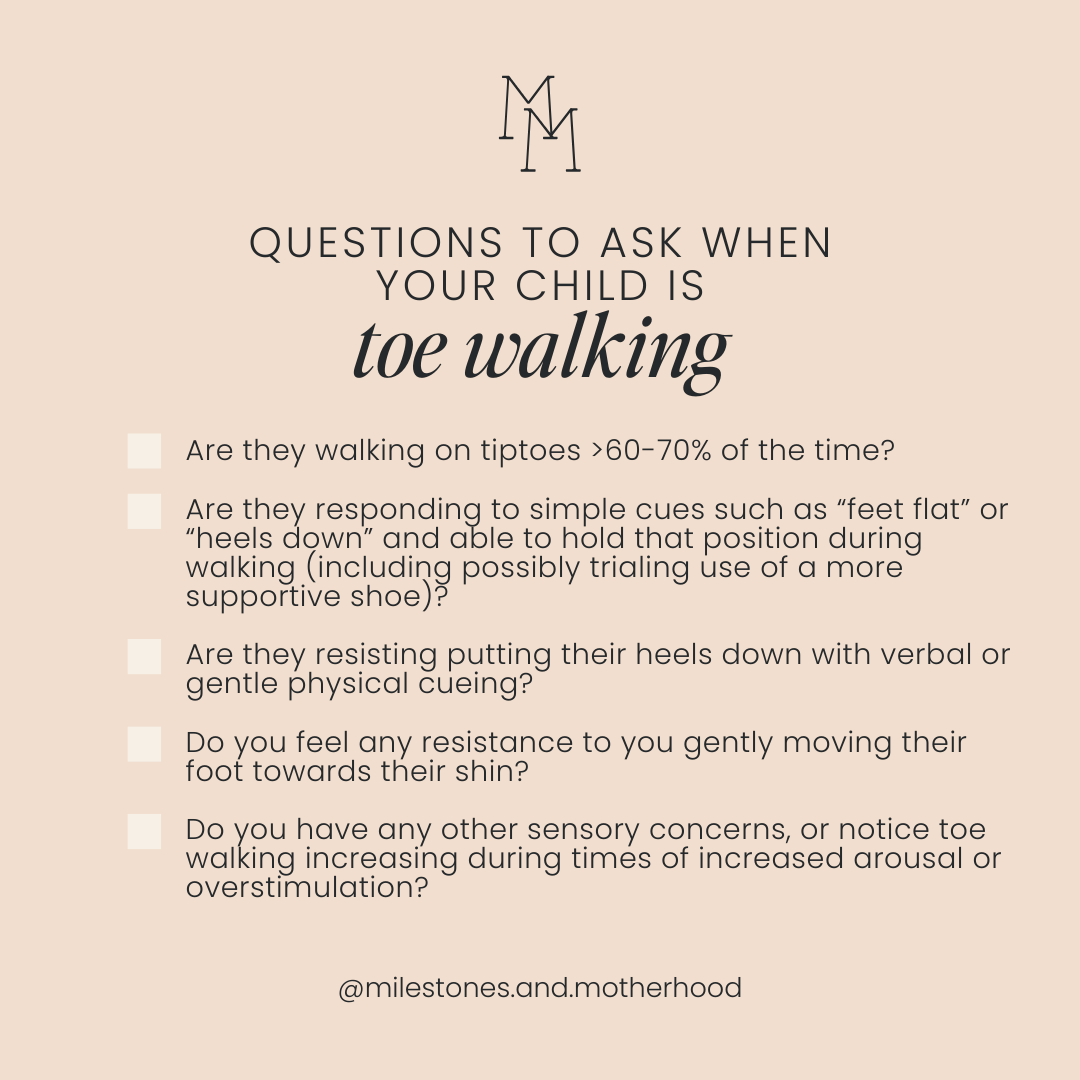 MM

QUESTIONS TO ASK WHEN YOUR CHILD IS
toe walking

☐ Are they walking on tiptoes >60-70% of the time?

☐ Are they responding to simple cues such as "feet flat" or "heels down" and able to hold that position during walking (including possibly trialing use of a more supportive shoe)?

☐ Are they resisting putting their heels down with verbal or gentle physical cueing?

☐ Do you feel any resistance to you gently moving their foot towards their shin?

☐ Do you have any other sensory concerns, or notice toe walking increasing during times of increased arousal or overstimulation?

@milestones.and.motherhood